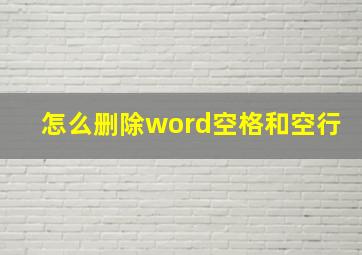 怎么删除word空格和空行